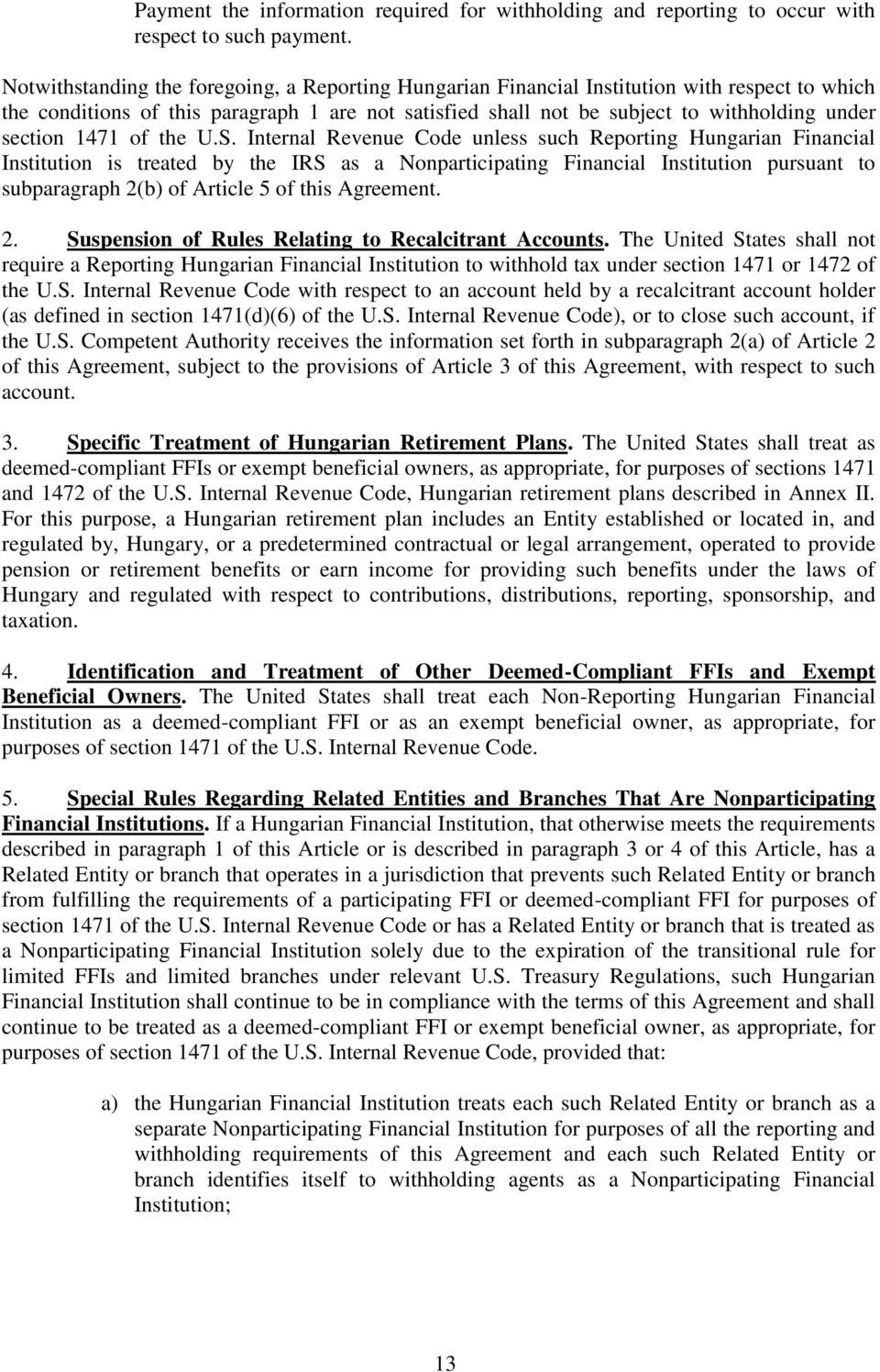 Payment the information required for withholding and reporting to occur with respect to such payment.

Notwithstanding the foregoing, a Reporting Hungarian Financial Institution with respect to which the conditions of this paragraph 1 are not satisfied shall not be subject to withholding under section 1471 of the U.S. Internal Revenue Code unless such Reporting Hungarian Financial Institution is treated by the IRS as a Nonparticipating Financial Institution pursuant to subparagraph 2(b) of Article 5 of this Agreement.

2. Suspension of Rules Relating to Recalcitrant Accounts. The United States shall not require a Reporting Hungarian Financial Institution to withhold tax under section 1471 or 1472 of the U.S. Internal Revenue Code with respect to an account held by a recalcitrant account holder (as defined in section 1471(d)(6) of the U.S. Internal Revenue Code), or to close such account, if the U.S. Competent Authority receives the information set forth in subparagraph 2(a) of Article 2 of this Agreement, subject to the provisions of Article 3 of this Agreement, with respect to such account.

3. Specific Treatment of Hungarian Retirement Plans. The United States shall treat as deemed-compliant FFIs or exempt beneficial owners, as appropriate, for purposes of sections 1471 and 1472 of the U.S. Internal Revenue Code, Hungarian retirement plans described in Annex II. For this purpose, a Hungarian retirement plan includes an Entity established or located in, and regulated by, Hungary, or a predetermined contractual or legal arrangement, operated to provide pension or retirement benefits or earn income for providing such benefits under the laws of Hungary and regulated with respect to contributions, distributions, reporting, sponsorship, and taxation.

4. Identification and Treatment of Other Deemed-Compliant FFIs and Exempt Beneficial Owners. The United States shall treat each Non-Reporting Hungarian Financial Institution as a deemed-compliant FFI or as an exempt beneficial owner, as appropriate, for purposes of section 1471 of the U.S. Internal Revenue Code.

5. Special Rules Regarding Related Entities and Branches That Are Nonparticipating Financial Institutions. If a Hungarian Financial Institution, that otherwise meets the requirements described in paragraph 1 of this Article or is described in paragraph 3 or 4 of this Article, has a Related Entity or branch that operates in a jurisdiction that prevents such Related Entity or branch from fulfilling the requirements of a participating FFI or deemed-compliant FFI for purposes of section 1471 of the U.S. Internal Revenue Code or has a Related Entity or branch that is treated as a Nonparticipating Financial Institution solely due to the expiration of the transitional rule for limited FFIs and limited branches under relevant U.S. Treasury Regulations, such Hungarian Financial Institution shall continue to be in compliance with the terms of this Agreement and shall continue to be treated as a deemed-compliant FFI or exempt beneficial owner, as appropriate, for purposes of section 1471 of the U.S. Internal Revenue Code, provided that:

a) the Hungarian Financial Institution treats each such Related Entity or branch as a separate Nonparticipating Financial Institution for purposes of all the reporting and withholding requirements of this Agreement and each such Related Entity or branch identifies itself to withholding agents as a Nonparticipating Financial Institution;

13